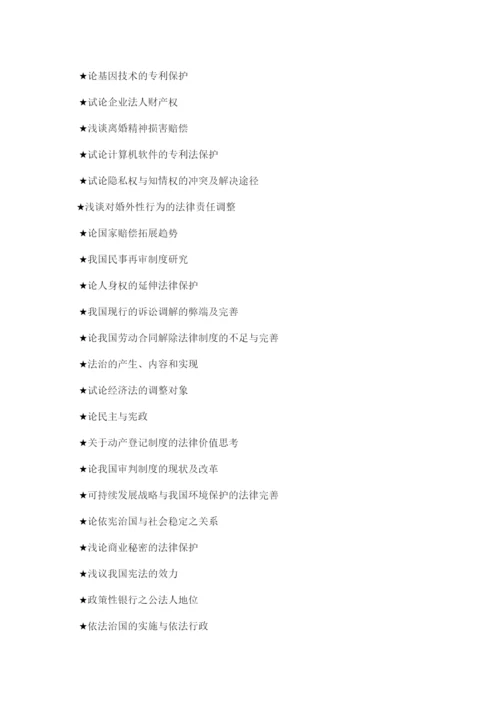 ★论基因技术的专利保护

★试论企业法人财产权

★浅谈离婚精神损害赔偿

★试论计算机软件的专利法保护

★试论隐私权与知情权的冲突及解决途径

★浅谈对婚外性行为的法律责任调整

★论国家赔偿拓展趋势

★我国民事再审制度研究

★论人身权的延伸法律保护

★我国现行的诉讼调解的弊端及完善

★论我国劳动合同解除法律制度的不足与完善

★法治的产生、内容和实现

★试论经济法的调整对象

★论民主与宪政

★关于动产登记制度的法律价值思考

★论我国审判制度的现状及改革

★可持续发展战略与我国环境保护的法律完善

★论依宪治国与社会稳定之关系

★浅论商业秘密的法律保护

★浅议我国宪法的效力

★政策性银行之公法人地位

★依法治国的实施与依法行政